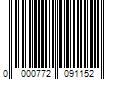 0 000772 091152